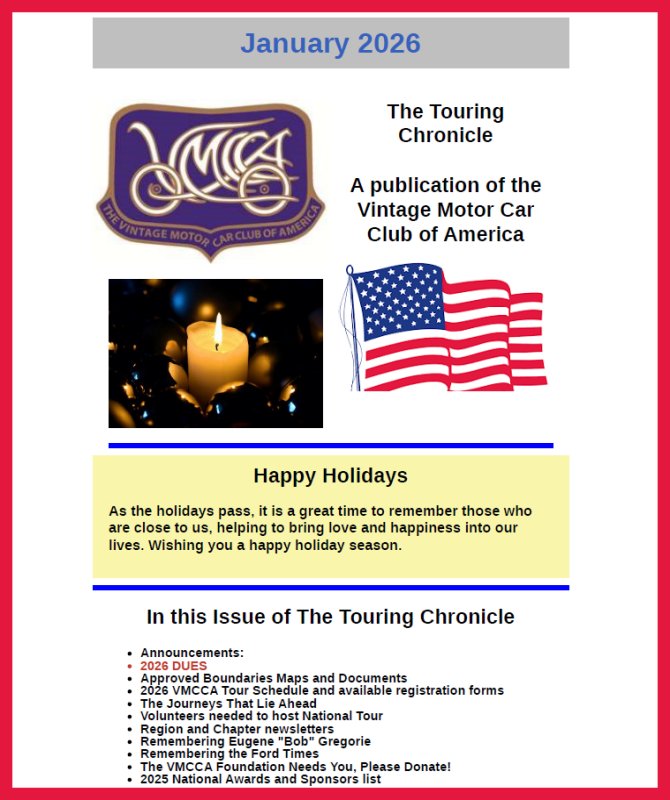 January 2026

VMCCA
THE VINTAGE MOTOR CAR CLUB OF AMERICA

The Touring Chronicle

A publication of the Vintage Motor Car Club of America

Happy Holidays

As the holidays pass, it is a great time to remember those who are close to us, helping to bring love and happiness into our lives. Wishing you a happy holiday season.

In this Issue of The Touring Chronicle

- Announcements:
- 2026 DUES
- Approved Boundaries Maps and Documents
- 2026 VMCCA Tour Schedule and available registration forms
- The Journeys That Lie Ahead
- Volunteers needed to host National Tour
- Region and Chapter newsletters
- Remembering Eugene "Bob" Gregorie
- Remembering the Ford Times
- The VMCCA Foundation Needs You, Please Donate!
- 2025 National Awards and Sponsors list